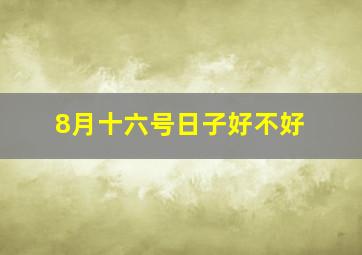 8月十六号日子好不好